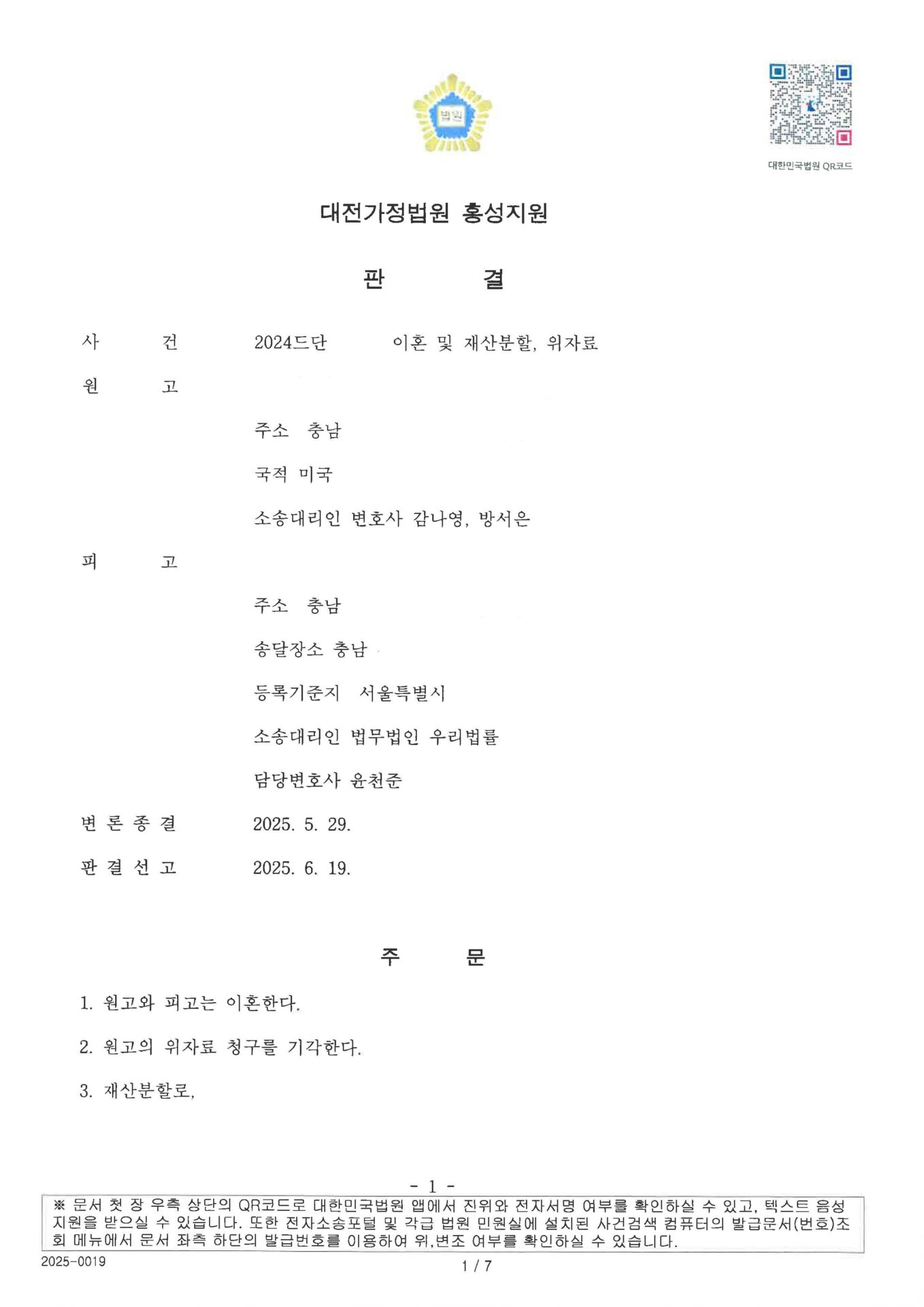 법원

대한민국법원 QR코드

대전가정법원 홍성지원

판 결

사 건 2024드단 이혼 및 재산분할, 위자료

원 고

주소 충남

국적 미국

소송대리인 변호사 감나영, 방서은

피 고

주소 충남

송달장소 충남

등록기준지 서울특별시

소송대리인 법무법인 우리법률

담당변호사 윤천준

변 론 종 결 2025. 5. 29.

판 결 선 고 2025. 6. 19.

주 문

1. 원고와 피고는 이혼한다.

2. 원고의 위자료 청구를 기각한다.

3. 재산분할로,

- 1 -

※ 문서 첫 장 우측 상단의 QR코드로 대한민국법원 앱에서 진위와 전자서명 여부를 확인하실 수 있고, 텍스트 음성 지원을 받으실 수 있습니다. 또한 전자소송포털 및 각급 법원 민원실에 설치된 사건검색 컴퓨터의 발급문서(번호)조회 메뉴에서 문서 좌측 하단의 발급번호를 이용하여 위,변조 여부를 확인하실 수 있습니다.

2025-0019

1 / 7